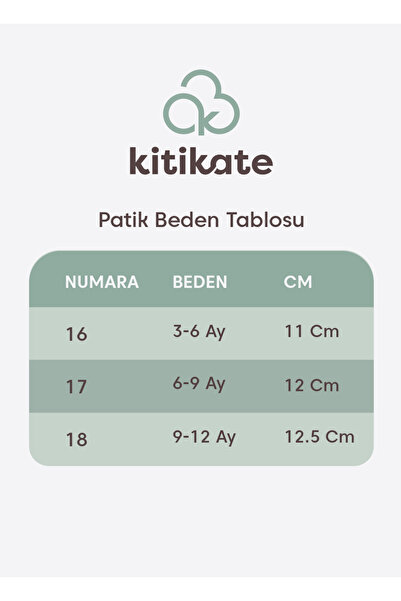 kitikate

Patik Beden Tablosu

| NUMARA | BEDEN | CM |
|---|---|---|
| 16 | 3-6 Ay | 11 Cm |
| 17 | 6-9 Ay | 12 Cm |
| 18 | 9-12 Ay | 12.5 Cm |